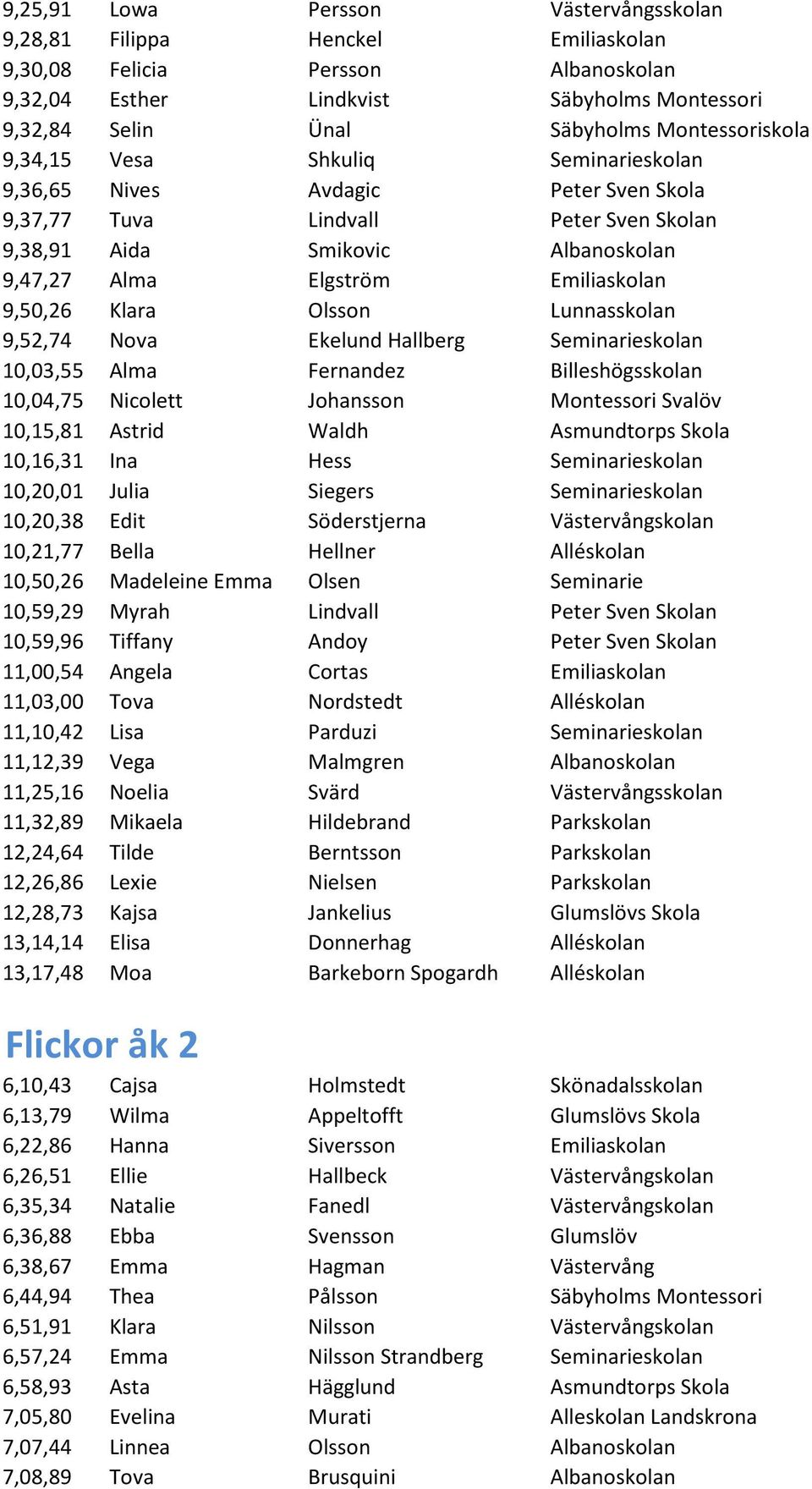 | | | | |
|---|---|---|---|
| 9,25,91 | Lowa | Persson | Västervångsskolan |
| 9,28,81 | Filippa | Henckel | Emiliaskolan |
| 9,30,08 | Felicia | Persson | Albanoskolan |
| 9,32,04 | Esther | Lindkvist | Säbyholms Montessori |
| 9,32,84 | Selin | Ünal | Säbyholms Montessoriskola |
| 9,34,15 | Vesa | Shkuliq | Seminarieskolan |
| 9,36,65 | Nives | Avdagic | Peter Sven Skola |
| 9,37,77 | Tuva | Lindvall | Peter Sven Skolan |
| 9,38,91 | Aida | Smikovic | Albanoskolan |
| 9,47,27 | Alma | Elgström | Emiliaskolan |
| 9,50,26 | Klara | Olsson | Lunnasskolan |
| 9,52,74 | Nova | Ekelund Hallberg | Seminarieskolan |
| 10,03,55 | Alma | Fernandez | Billeshögsskolan |
| 10,04,75 | Nicolett | Johansson | Montessori Svalöv |
| 10,15,81 | Astrid | Waldh | Asmundtorps Skola |
| 10,16,31 | Ina | Hess | Seminarieskolan |
| 10,20,01 | Julia | Siegers | Seminarieskolan |
| 10,20,38 | Edit | Söderstjerna | Västervångskolan |
| 10,21,77 | Bella | Hellner | Alléskolan |
| 10,50,26 | Madeleine Emma | Olsen | Seminarie |
| 10,59,29 | Myrah | Lindvall | Peter Sven Skolan |
| 10,59,96 | Tiffany | Andoy | Peter Sven Skolan |
| 11,00,54 | Angela | Cortas | Emiliaskolan |
| 11,03,00 | Tova | Nordstedt | Alléskolan |
| 11,10,42 | Lisa | Parduzi | Seminarieskolan |
| 11,12,39 | Vega | Malmgren | Albanoskolan |
| 11,25,16 | Noelia | Svärd | Västervångsskolan |
| 11,32,89 | Mikaela | Hildebrand | Parkskolan |
| 12,24,64 | Tilde | Berntsson | Parkskolan |
| 12,26,86 | Lexie | Nielsen | Parkskolan |
| 12,28,73 | Kajsa | Jankelius | Glumslövs Skola |
| 13,14,14 | Elisa | Donnerhag | Alléskolan |
| 13,17,48 | Moa | Barkeborn Spogardh | Alléskolan |

Flickor åk 2

| | | | |
|---|---|---|---|
| 6,10,43 | Cajsa | Holmstedt | Skönadalsskolan |
| 6,13,79 | Wilma | Appeltofft | Glumslövs Skola |
| 6,22,86 | Hanna | Siversson | Emiliaskolan |
| 6,26,51 | Ellie | Hallbeck | Västervångskolan |
| 6,35,34 | Natalie | Fanedl | Västervångskolan |
| 6,36,88 | Ebba | Svensson | Glumslöv |
| 6,38,67 | Emma | Hagman | Västervång |
| 6,44,94 | Thea | Pålsson | Säbyholms Montessori |
| 6,51,91 | Klara | Nilsson | Västervångskolan |
| 6,57,24 | Emma | Nilsson Strandberg | Seminarieskolan |
| 6,58,93 | Asta | Hägglund | Asmundtorps Skola |
| 7,05,80 | Evelina | Murati | Alleskolan Landskrona |
| 7,07,44 | Linnea | Olsson | Albanoskolan |
| 7,08,89 | Tova | Brusquini | Albanoskolan |